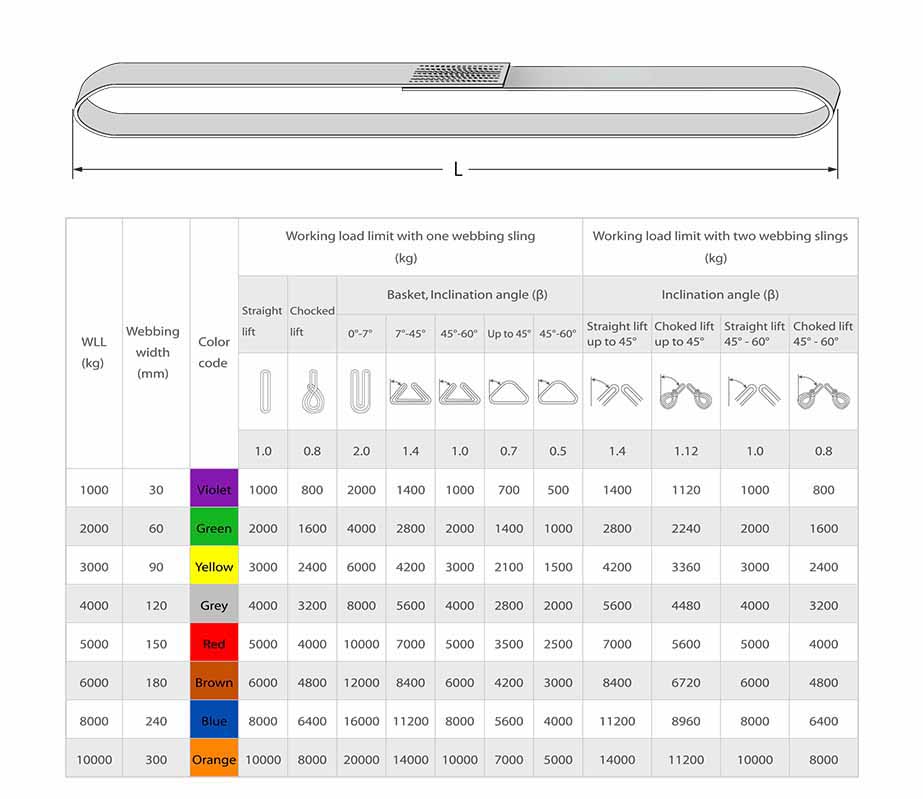 L

| WLL (kg) | Webbing width (mm) | Color code | Working load limit with one webbing sling (kg) | | | | | | | Working load limit with two webbing slings (kg) | | | |
|---|---|---|---|---|---|---|---|---|---|---|---|---|---|
| | | | Straight lift | Chocked lift | Basket, Inclination angle (β) | | | | | Inclination angle (β) | | | |
| | | | | | 0°-7° | 7°-45° | 45°-60° | Up to 45° | 45°-60° | Straight lift up to 45° | Choked lift up to 45° | Straight lift 45° - 60° | Choked lift 45° - 60° |
| | | | 1.0 | 0.8 | 2.0 | 1.4 | 1.0 | 0.7 | 0.5 | 1.4 | 1.12 | 1.0 | 0.8 |
| 1000 | 30 | Violet | 1000 | 800 | 2000 | 1400 | 1000 | 700 | 500 | 1400 | 1120 | 1000 | 800 |
| 2000 | 60 | Green | 2000 | 1600 | 4000 | 2800 | 2000 | 1400 | 1000 | 2800 | 2240 | 2000 | 1600 |
| 3000 | 90 | Yellow | 3000 | 2400 | 6000 | 4200 | 3000 | 2100 | 1500 | 4200 | 3360 | 3000 | 2400 |
| 4000 | 120 | Grey | 4000 | 3200 | 8000 | 5600 | 4000 | 2800 | 2000 | 5600 | 4480 | 4000 | 3200 |
| 5000 | 150 | Red | 5000 | 4000 | 10000 | 7000 | 5000 | 3500 | 2500 | 7000 | 5600 | 5000 | 4000 |
| 6000 | 180 | Brown | 6000 | 4800 | 12000 | 8400 | 6000 | 4200 | 3000 | 8400 | 6720 | 6000 | 4800 |
| 8000 | 240 | Blue | 8000 | 6400 | 16000 | 11200 | 8000 | 5600 | 4000 | 11200 | 8960 | 8000 | 6400 |
| 10000 | 300 | Orange | 10000 | 8000 | 20000 | 14000 | 10000 | 7000 | 5000 | 14000 | 11200 | 10000 | 8000 |